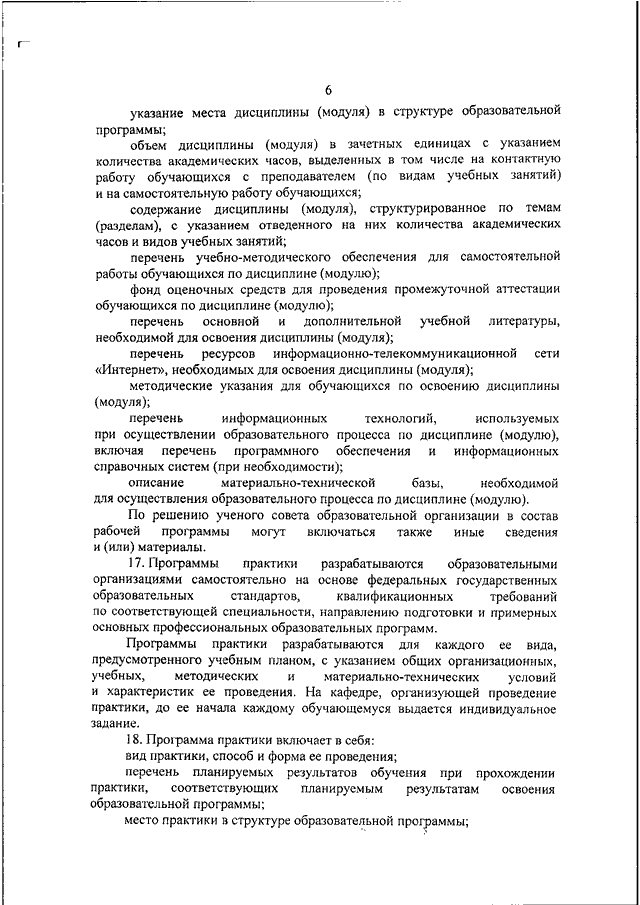 6

указание места дисциплины (модуля) в структуре образовательной программы;

объем дисциплины (модуля) в зачетных единицах с указанием количества академических часов, выделенных в том числе на контактную работу обучающихся с преподавателем (по видам учебных занятий) и на самостоятельную работу обучающихся;

содержание дисциплины (модуля), структурированное по темам (разделам), с указанием отведенного на них количества академических часов и видов учебных занятий;

перечень учебно-методического обеспечения для самостоятельной работы обучающихся по дисциплине (модулю);

фонд оценочных средств для проведения промежуточной аттестации обучающихся по дисциплине (модулю);

перечень основной и дополнительной учебной литературы, необходимой для освоения дисциплины (модуля);

перечень ресурсов информационно-телекоммуникационной сети «Интернет», необходимых для освоения дисциплины (модуля);

методические указания для обучающихся по освоению дисциплины (модуля);

перечень информационных технологий, используемых при осуществлении образовательного процесса по дисциплине (модулю), включая перечень программного обеспечения и информационных справочных систем (при необходимости);

описание материально-технической базы, необходимой для осуществления образовательного процесса по дисциплине (модулю).

По решению ученого совета образовательной организации в состав рабочей программы могут включаться также иные сведения и (или) материалы.

17. Программы практики разрабатываются образовательными организациями самостоятельно на основе федеральных государственных образовательных стандартов, квалификационных требований по соответствующей специальности, направлению подготовки и примерных основных профессиональных образовательных программ.

Программы практики разрабатываются для каждого ее вида, предусмотренного учебным планом, с указанием общих организационных, учебных, методических и материально-технических условий и характеристик ее проведения. На кафедре, организующей проведение практики, до ее начала каждому обучающемуся выдается индивидуальное задание.

18. Программа практики включает в себя:

вид практики, способ и форма ее проведения;

перечень планируемых результатов обучения при прохождении практики, соответствующих планируемым результатам освоения образовательной программы;

место практики в структуре образовательной программы;